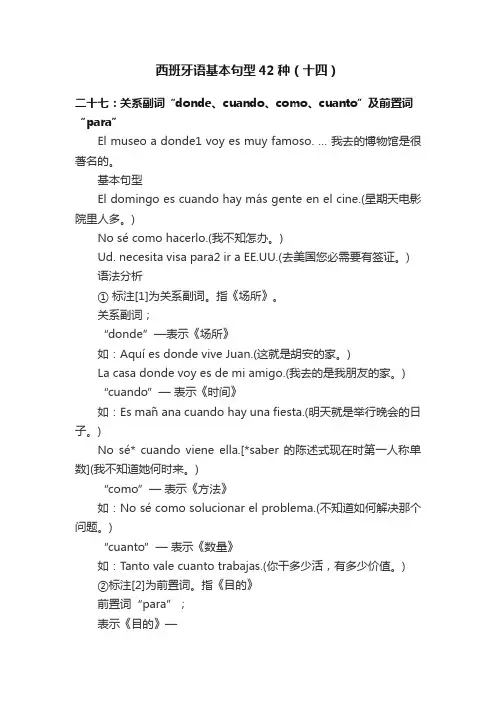 西班牙语基本句型 42 种（十四）

二十七：关系副词 “donde、cuando、como、cuanto” 及前置词 “para”

El museo a donde1 voy es muy famoso. ... 我去的博物馆是很著名的。

基本句型

El domingo es cuando hay más gente en el cine.(星期天电影院里人多。)

No sé como hacerlo.(我不知怎办。)

Ud. necesita visa para2 ir a EE.UU.(去美国您必需要有签证。)

语法分析

① 标注[1]为关系副词。指《场所》。

关系副词；

“donde” —表示《场所》

如：Aquí es donde vive Juan.(这就是胡安的家。)

La casa donde voy es de mi amigo.(我去的是我朋友的家。)

“cuando” — 表示《时间》

如：Es mañ ana cuando hay una fiesta.(明天就是举行晚会的日子。)

No sé* cuando viene ella.[*saber 的陈述式现在时第一人称单数](我不知道她何时来。)

“como” — 表示《方法》

如：No sé como solucionar el problema.(不知道如何解决那个问题。)

“cuanto” — 表示《数量》

如：Tanto vale cuanto trabajas.(你干多少活，有多少价值。)

②标注[2]为前置词。指《目的》

前置词 “para” ；

表示《目的》—